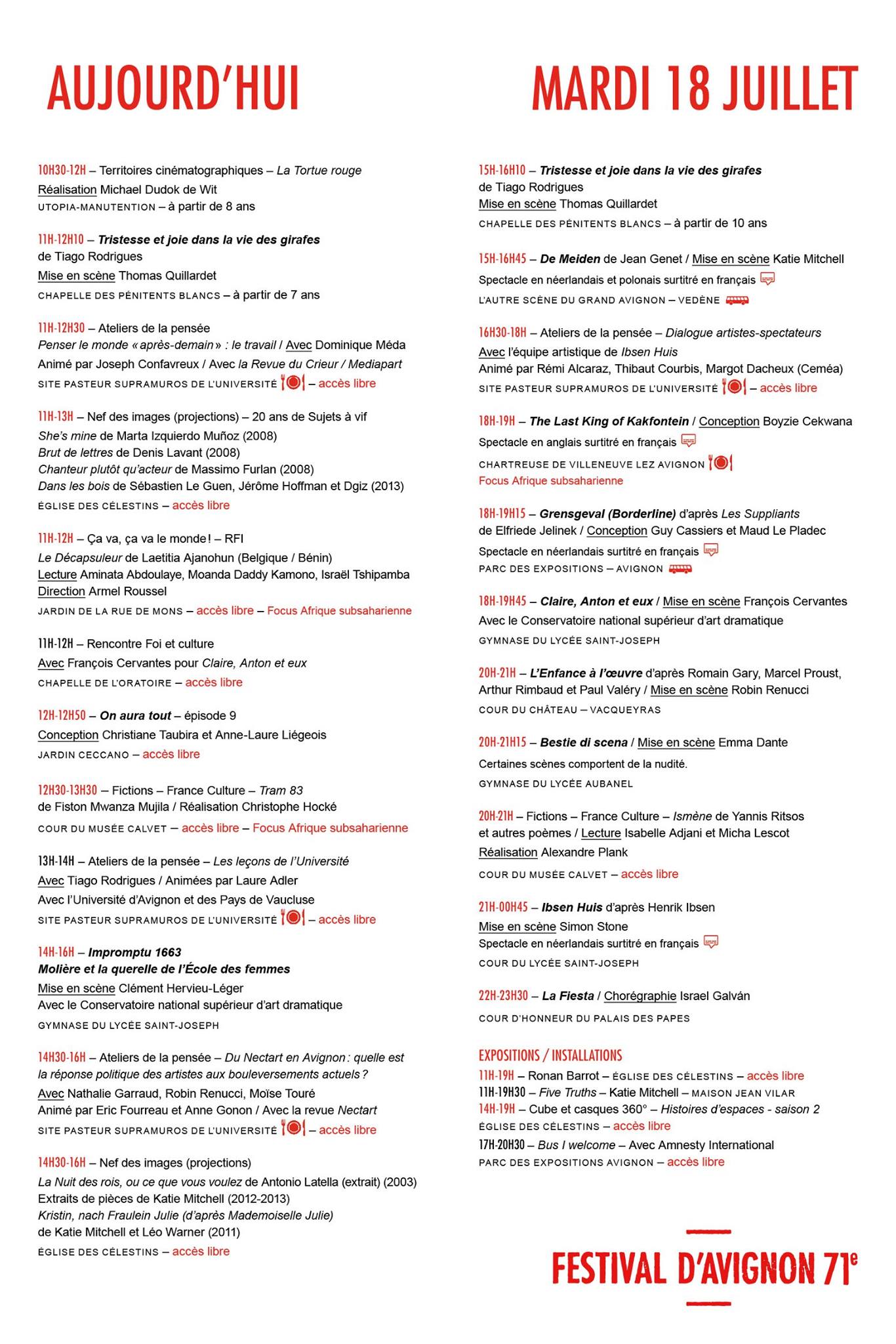 AUJOURD'HUI

MARDI 18 JUILLET

10H30-12H – Territoires cinématographiques – La Tortue rouge
Réalisation Michael Dudok de Wit
UTOPIA-MANUTENTION – à partir de 8 ans

11H-12H10 – Tristesse et joie dans la vie des girafes
de Tiago Rodrigues
Mise en scène Thomas Quillardet
CHAPELLE DES PÉNITENTS BLANCS – à partir de 7 ans

11H-12H30 – Ateliers de la pensée
Penser le monde « après-demain » : le travail / Avec Dominique Méda
Animé par Joseph Confavreux / Avec la Revue du Crieur / Mediapart
SITE PASTEUR SUPRAMUROS DE L'UNIVERSITÉ – accès libre

11H-13H – Nef des images (projections) – 20 ans de Sujets à vif
She's mine de Marta Izquierdo Muñoz (2008)
Brut de lettres de Denis Lavant (2008)
Chanteur plutôt qu'acteur de Massimo Furlan (2008)
Dans les bois de Sébastien Le Guen, Jérôme Hoffman et Dgiz (2013)
ÉGLISE DES CÉLESTINS – accès libre

11H-12H – Ça va, ça va le monde ! – RFI
Le Décapsuleur de Laetitia Ajanohun (Belgique / Bénin)
Lecture Aminata Abdoulaye, Moanda Daddy Kamono, Israël Tshipamba
Direction Armel Roussel
JARDIN DE LA RUE DE MONS – accès libre – Focus Afrique subsaharienne

11H-12H – Rencontre Foi et culture
Avec François Cervantes pour Claire, Anton et eux
CHAPELLE DE L'ORATOIRE – accès libre

12H-12H50 – On aura tout – épisode 9
Conception Christiane Taubira et Anne-Laure Liégeois
JARDIN CECCANO – accès libre

12H30-13H30 – Fictions – France Culture – Tram 83
de Fiston Mwanza Mujila / Réalisation Christophe Hocké
COUR DU MUSÉE CALVET – accès libre – Focus Afrique subsaharienne

13H-14H – Ateliers de la pensée – Les leçons de l'Université
Avec Tiago Rodrigues / Animées par Laure Adler
Avec l'Université d'Avignon et des Pays de Vaucluse
SITE PASTEUR SUPRAMUROS DE L'UNIVERSITÉ – accès libre

14H-16H – Impromptu 1663
Molière et la querelle de l'École des femmes
Mise en scène Clément Hervieu-Léger
Avec le Conservatoire national supérieur d'art dramatique
GYMNASE DU LYCÉE SAINT-JOSEPH

14H30-16H – Ateliers de la pensée – Du Nectart en Avignon : quelle est la réponse politique des artistes aux bouleversements actuels ?
Avec Nathalie Garraud, Robin Renucci, Moïse Touré
Animé par Eric Fourreau et Anne Gonon / Avec la revue Nectart
SITE PASTEUR SUPRAMUROS DE L'UNIVERSITÉ – accès libre

14H30-16H – Nef des images (projections)
La Nuit des rois, ou ce que vous voulez de Antonio Latella (extrait) (2003)
Extraits de pièces de Katie Mitchell (2012-2013)
Kristin, nach Fraulein Julie (d'après Mademoiselle Julie)
de Katie Mitchell et Léo Warner (2011)
ÉGLISE DES CÉLESTINS – accès libre

15H-16H10 – Tristesse et joie dans la vie des girafes
de Tiago Rodrigues
Mise en scène Thomas Quillardet
CHAPELLE DES PÉNITENTS BLANCS – à partir de 10 ans

15H-16H45 – De Meiden de Jean Genet / Mise en scène Katie Mitchell
Spectacle en néerlandais et polonais surtitré en français
L'AUTRE SCÈNE DU GRAND AVIGNON – VEDÈNE

16H30-18H – Ateliers de la pensée – Dialogue artistes-spectateurs
Avec l'équipe artistique de Ibsen Huis
Animé par Rémi Alcaraz, Thibaut Courbis, Margot Dacheux (Ceméa)
SITE PASTEUR SUPRAMUROS DE L'UNIVERSITÉ – accès libre

18H-19H – The Last King of Kakfontein / Conception Boyzie Cekwana
Spectacle en anglais surtitré en français
CHARTREUSE DE VILLENEUVE LEZ AVIGNON
Focus Afrique subsaharienne

18H-19H15 – Grensgeval (Borderline) d'après Les Suppliants
de Elfriede Jelinek / Conception Guy Cassiers et Maud Le Pladec
Spectacle en néerlandais surtitré en français
PARC DES EXPOSITIONS – AVIGNON

18H-19H45 – Claire, Anton et eux / Mise en scène François Cervantes
Avec le Conservatoire national supérieur d'art dramatique
GYMNASE DU LYCÉE SAINT-JOSEPH

20H-21H – L'Enfance à l'œuvre d'après Romain Gary, Marcel Proust, Arthur Rimbaud et Paul Valéry / Mise en scène Robin Renucci
COUR DU CHÂTEAU – VACQUEYRAS

20H-21H15 – Bestie di scena / Mise en scène Emma Dante
Certaines scènes comportent de la nudité.
GYMNASE DU LYCÉE AUBANEL

20H-21H – Fictions – France Culture – Ismène de Yannis Ritsos et autres poèmes / Lecture Isabelle Adjani et Micha Lescot
Réalisation Alexandre Plank
COUR DU MUSÉE CALVET – accès libre

21H-00H45 – Ibsen Huis d'après Henrik Ibsen
Mise en scène Simon Stone
Spectacle en néerlandais surtitré en français
COUR DU LYCÉE SAINT-JOSEPH

22H-23H30 – La Fiesta / Chorégraphie Israel Galván
COUR D'HONNEUR DU PALAIS DES PAPES

EXPOSITIONS / INSTALLATIONS
11H-19H – Ronan Barrot – ÉGLISE DES CÉLESTINS – accès libre
11H-19H30 – Five Truths – Katie Mitchell – MAISON JEAN VILAR
14H-19H – Cube et casques 360° – Histoires d'espaces - saison 2
ÉGLISE DES CÉLESTINS – accès libre
17H-20H30 – Bus I welcome – Avec Amnesty International
PARC DES EXPOSITIONS AVIGNON – accès libre

FESTIVAL D'AVIGNON 71e